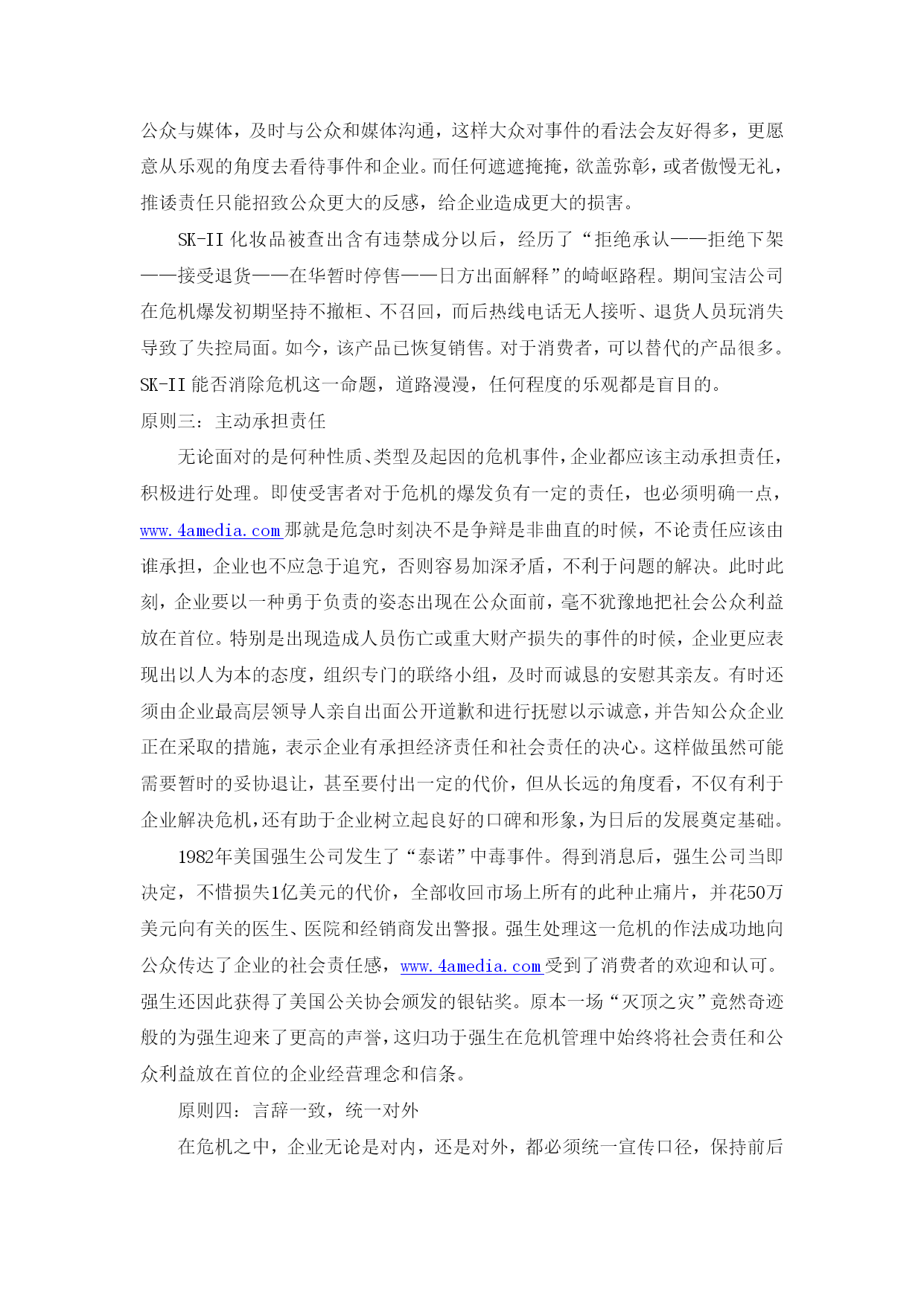 公众与媒体，及时与公众和媒体沟通，这样大众对事件的看法会友好得多，更愿意从乐观的角度去看待事件和企业。而任何遮遮掩掩，欲盖弥彰，或者傲慢无礼，推诿责任只能招致公众更大的反感，给企业造成更大的损害。

SK-II 化妆品被查出含有违禁成分以后，经历了“拒绝承认——拒绝下架——接受退货——在华暂时停售——日方出面解释”的崎岖路程。期间宝洁公司在危机爆发初期坚持不撤柜、不召回，而后热线电话无人接听、退货人员玩消失导致了失控局面。如今，该产品已恢复销售。对于消费者，可以替代的产品很多。SK-II 能否消除危机这一命题，道路漫漫，任何程度的乐观都是盲目的。

原则三：主动承担责任

无论面对的是何种性质、类型及起因的危机事件，企业都应该主动承担责任，积极进行处理。即使受害者对于危机的爆发负有一定的责任，也必须明确一点，www.4amedia.com 那就是危急时刻决不是争辩是非曲直的时候，不论责任应该由谁承担，企业也不应急于追究，否则容易加深矛盾，不利于问题的解决。此时此刻，企业要以一种勇于负责的姿态出现在公众面前，毫不犹豫地把社会公众利益放在首位。特别是出现造成人员伤亡或重大财产损失的事件的时候，企业更应表现出以人为本的态度，组织专门的联络小组，及时而诚恳的安慰其亲友。有时还须由企业最高层领导人亲自出面公开道歉和进行抚慰以示诚意，并告知公众企业正在采取的措施，表示企业有承担经济责任和社会责任的决心。这样做虽然可能需要暂时的妥协退让，甚至要付出一定的代价，但从长远的角度看，不仅有利于企业解决危机，还有助于企业树立起良好的口碑和形象，为日后的发展奠定基础。

1982年美国强生公司发生了“泰诺”中毒事件。得到消息后，强生公司当即决定，不惜损失1亿美元的代价，全部收回市场上所有的此种止痛片，并花50万美元向有关的医生、医院和经销商发出警报。强生处理这一危机的作法成功地向公众传达了企业的社会责任感，www.4amedia.com 受到了消费者的欢迎和认可。强生还因此获得了美国公关协会颁发的银钻奖。原本一场“灭顶之灾”竟然奇迹般的为强生迎来了更高的声誉，这归功于强生在危机管理中始终将社会责任和公众利益放在首位的企业经营理念和信条。

原则四：言辞一致，统一对外

在危机之中，企业无论是对内，还是对外，都必须统一宣传口径，保持前后